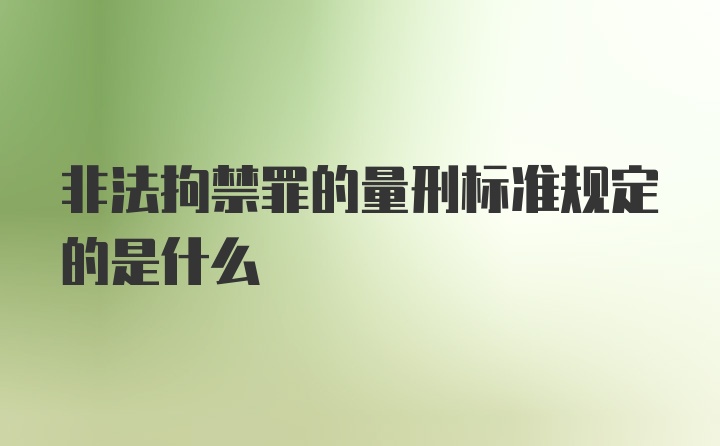 非法拘禁罪的量刑标准规定的是什么